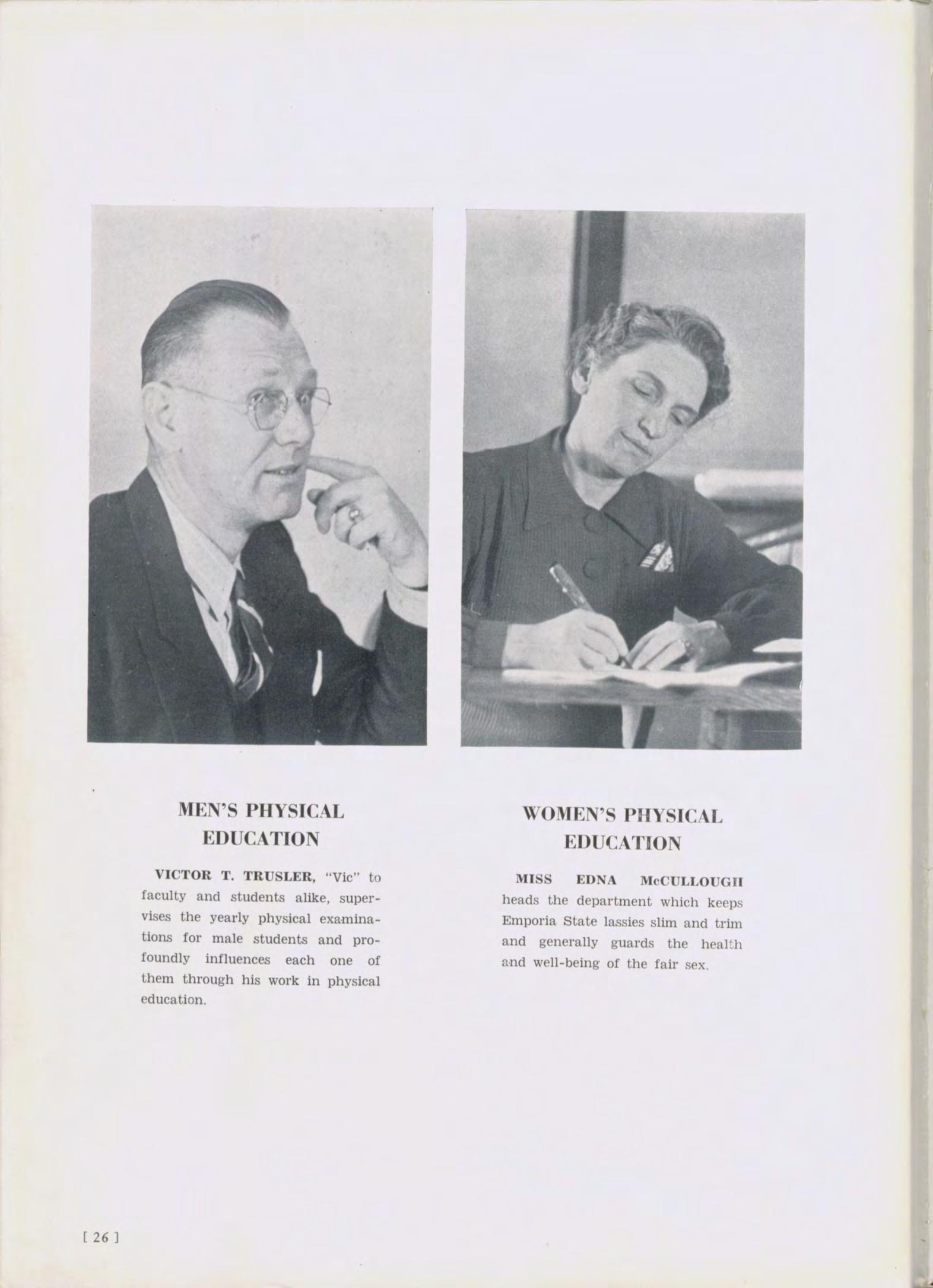 MEN'S PHYSICAL EDUCATION

VICTOR T. TRUSLER, "Vic" to faculty and students alike, supervises the yearly physical examinations for male students and profoundly influences each one of them through his work in physical education.

WOMEN'S PHYSICAL EDUCATION

MISS EDNA McCULLOUGH heads the department which keeps Emporia State lassies slim and trim and generally guards the health and well-being of the fair sex.

[ 26 ]